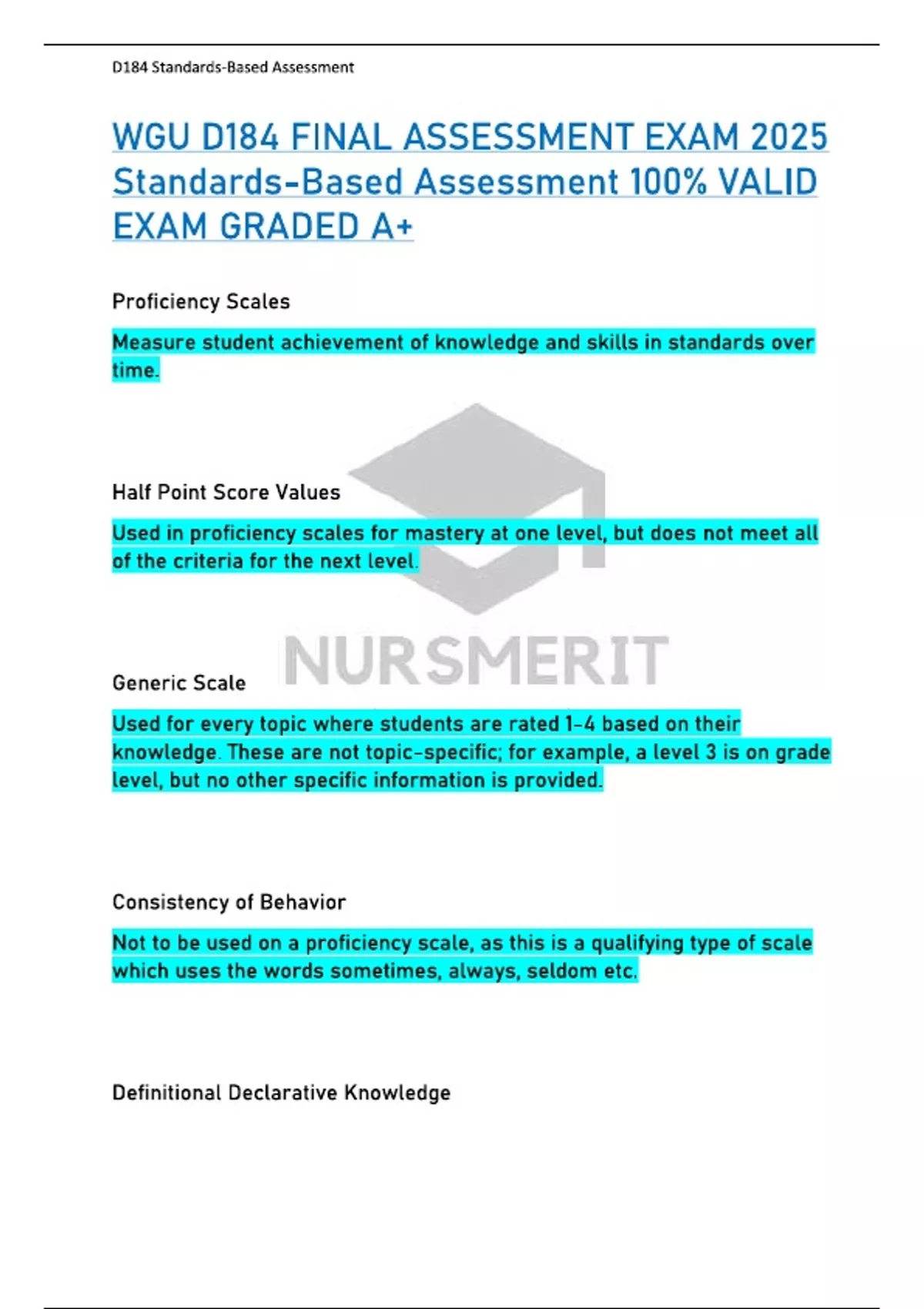 D184 Standards-Based Assessment

WGU D184 FINAL ASSESSMENT EXAM 2025 Standards-Based Assessment 100% VALID EXAM GRADED A+

Proficiency Scales

Measure student achievement of knowledge and skills in standards over time.

Half Point Score Values

Used in proficiency scales for mastery at one level, but does not meet all of the criteria for the next level.

NURSMERIT

Generic Scale

Used for every topic where students are rated 1-4 based on their knowledge. These are not topic-specific; for example, a level 3 is on grade level, but no other specific information is provided.

Consistency of Behavior

Not to be used on a proficiency scale, as this is a qualifying type of scale which uses the words sometimes, always, seldom etc.

Definitional Declarative Knowledge